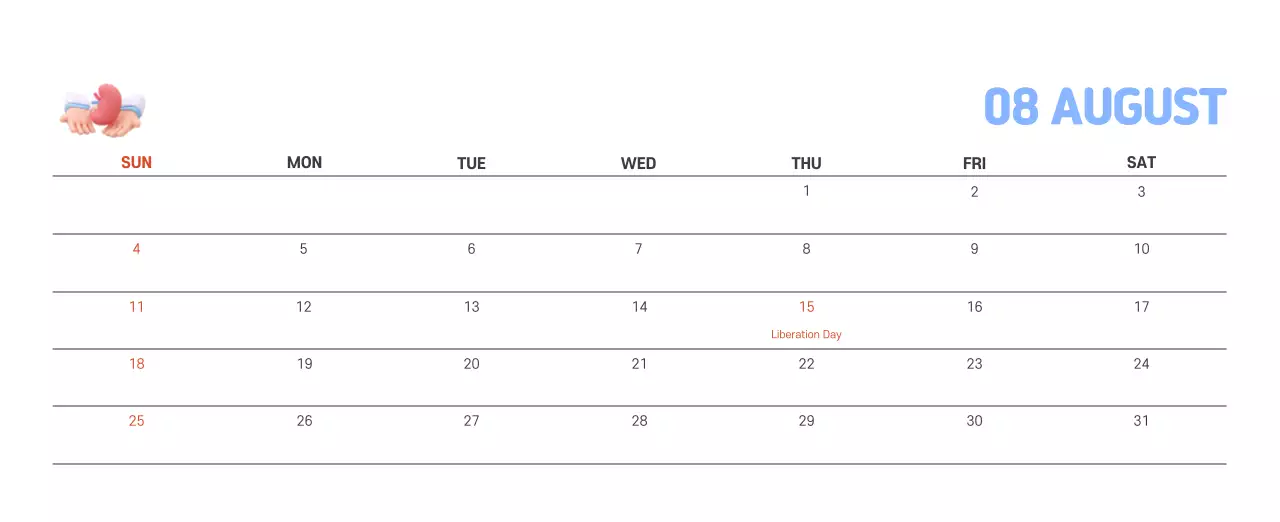 08 AUGUST

| SUN | MON | TUE | WED | THU | FRI | SAT |
|---|---|---|---|---|---|---|
|  |  |  |  | 1 | 2 | 3 |
| 4 | 5 | 6 | 7 | 8 | 9 | 10 |
| 11 | 12 | 13 | 14 | 15 Liberation Day | 16 | 17 |
| 18 | 19 | 20 | 21 | 22 | 23 | 24 |
| 25 | 26 | 27 | 28 | 29 | 30 | 31 |